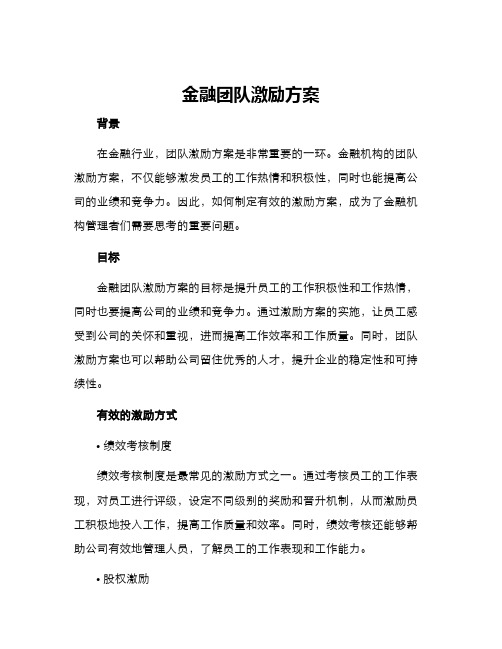 金融团队激励方案

背景

在金融行业，团队激励方案是非常重要的一环。金融机构的团队激励方案，不仅能够激发员工的工作热情和积极性，同时也能提高公司的业绩和竞争力。因此，如何制定有效的激励方案，成为了金融机构管理者们需要思考的重要问题。

目标

金融团队激励方案的目标是提升员工的工作积极性和工作热情，同时也要提高公司的业绩和竞争力。通过激励方案的实施，让员工感受到公司的关怀和重视，进而提高工作效率和工作质量。同时，团队激励方案也可以帮助公司留住优秀的人才，提升企业的稳定性和可持续性。

有效的激励方式

• 绩效考核制度

绩效考核制度是最常见的激励方式之一。通过考核员工的工作表现，对员工进行评级，设定不同级别的奖励和晋升机制，从而激励员工积极地投入工作，提高工作质量和效率。同时，绩效考核还能够帮助公司有效地管理人员，了解员工的工作表现和工作能力。

• 股权激励